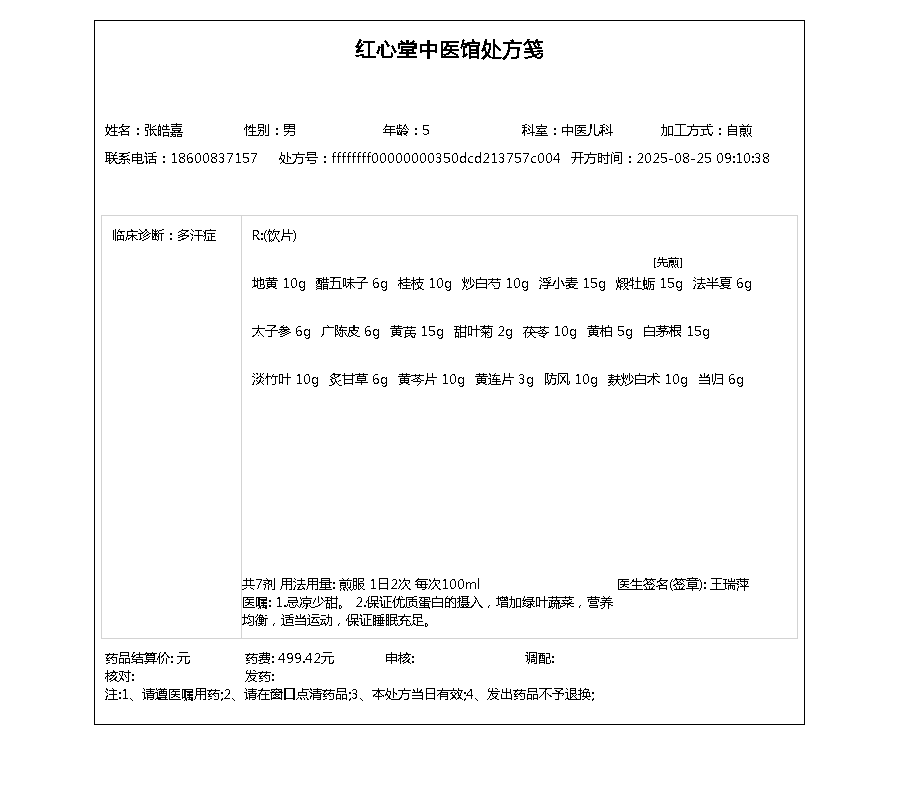 红心堂中医馆处方笺

姓名：张皓嘉　　性别：男　　年龄：5　　科室：中医儿科　　加工方式：自煎

联系电话：18600837157　　处方号：ffffffff00000000350dcd213757c004　　开方时间：2025-08-25 09:10:38

临床诊断：多汗症

R:(饮片)

地黄 10g　醋五味子 6g　桂枝 10g　炒白芍 10g　浮小麦 15g　煅牡蛎 15g [先煎]　法半夏 6g

太子参 6g　广陈皮 6g　黄芪 15g　甜叶菊 2g　茯苓 10g　黄柏 5g　白茅根 15g

淡竹叶 10g　炙甘草 6g　黄芩片 10g　黄连片 3g　防风 10g　麸炒白术 10g　当归 6g

共7剂 用法用量: 煎服 1日2次 每次100ml　　医生签名(签章): 王瑞萍

医嘱: 1.忌凉少甜。 2.保证优质蛋白的摄入，增加绿叶蔬菜，营养均衡，适当运动，保证睡眠充足。

药品结算价: 元　　药费: 499.42元　　审核:　　调配:

核对:　　发药:

注:1、请遵医嘱用药;2、请在窗口点清药品;3、本处方当日有效;4、发出药品不予退换;